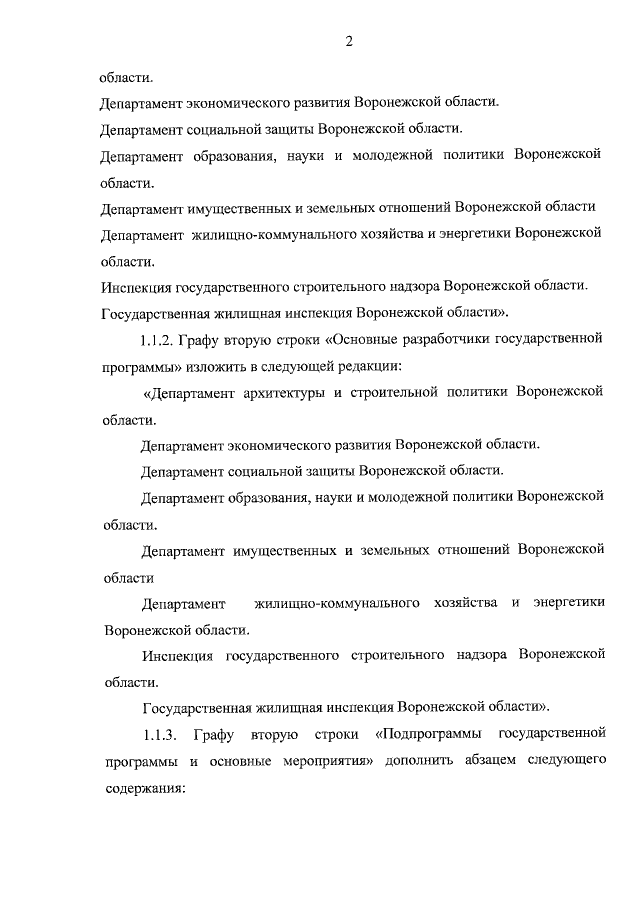 2

области.

Департамент экономического развития Воронежской области.

Департамент социальной защиты Воронежской области.

Департамент образования, науки и молодежной политики Воронежской области.

Департамент имущественных и земельных отношений Воронежской области

Департамент жилищно-коммунального хозяйства и энергетики Воронежской области.

Инспекция государственного строительного надзора Воронежской области.

Государственная жилищная инспекция Воронежской области».

1.1.2. Графу вторую строки «Основные разработчики государственной программы» изложить в следующей редакции:

«Департамент архитектуры и строительной политики Воронежской области.

Департамент экономического развития Воронежской области.

Департамент социальной защиты Воронежской области.

Департамент образования, науки и молодежной политики Воронежской области.

Департамент имущественных и земельных отношений Воронежской области

Департамент жилищно-коммунального хозяйства и энергетики Воронежской области.

Инспекция государственного строительного надзора Воронежской области.

Государственная жилищная инспекция Воронежской области».

1.1.3. Графу вторую строки «Подпрограммы государственной программы и основные мероприятия» дополнить абзацем следующего содержания: